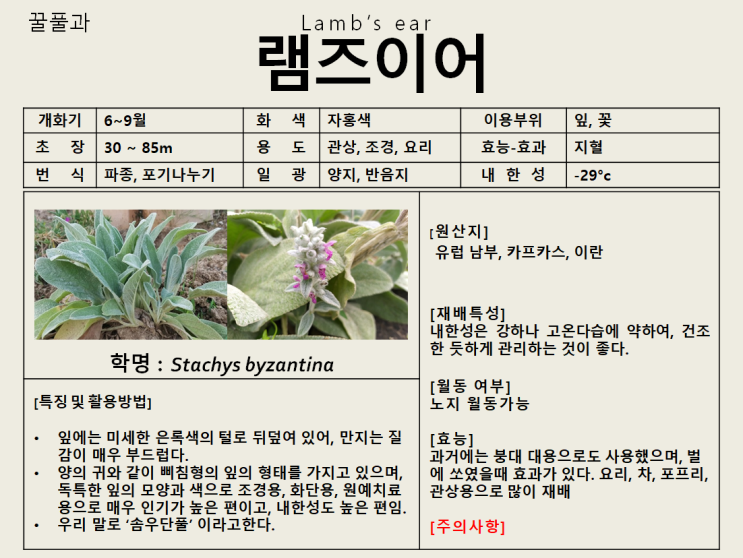 꿀풀과

Lamb's ear

램즈이어

| 개화기 | 6~9월 | 화 색 | 자홍색 | 이용부위 | 잎, 꽃 |
|---|---|---|---|---|---|
| 초 장 | 30 ~ 85m | 용 도 | 관상, 조경, 요리 | 효능-효과 | 지혈 |
| 번 식 | 파종, 포기나누기 | 일 광 | 양지, 반음지 | 내 한 성 | -29°c |

학명 : Stachys byzantina

[특징 및 활용방법]

• 잎에는 미세한 은록색의 털로 뒤덮여 있어, 만지는 질감이 매우 부드럽다.
• 양의 귀와 같이 삐침형의 잎의 형태를 가지고 있으며, 독특한 잎의 모양과 색으로 조경용, 화단용, 원예치료용으로 매우 인기가 높은 편이고, 내한성도 높은 편임.
• 우리 말로 '솜우단풀' 이라고한다.

[원산지]
유럽 남부, 카프카스, 이란

[재배특성]
내한성은 강하나 고온다습에 약하여, 건조한 듯하게 관리하는 것이 좋다.

[월동 여부]
노지 월동가능

[효능]
과거에는 붕대 대용으로도 사용했으며, 벌에 쏘였을때 효과가 있다. 요리, 차, 포프리, 관상용으로 많이 재배

[주의사항]